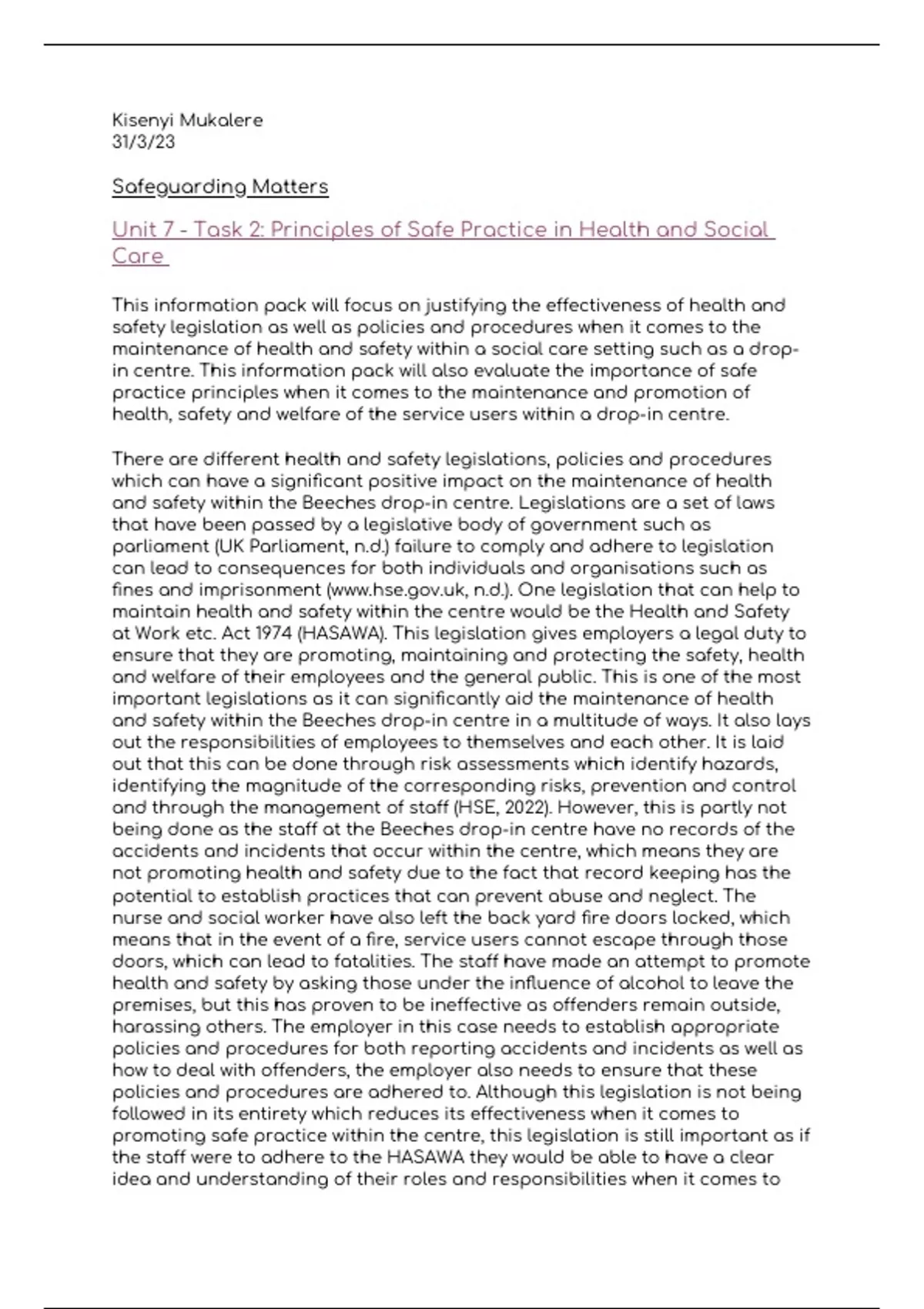 Kisenyi Mukalere
31/3/23

Safeguarding Matters

Unit 7 - Task 2: Principles of Safe Practice in Health and Social Care

This information pack will focus on justifying the effectiveness of health and safety legislation as well as policies and procedures when it comes to the maintenance of health and safety within a social care setting such as a drop-in centre. This information pack will also evaluate the importance of safe practice principles when it comes to the maintenance and promotion of health, safety and welfare of the service users within a drop-in centre.

There are different health and safety legislations, policies and procedures which can have a significant positive impact on the maintenance of health and safety within the Beeches drop-in centre. Legislations are a set of laws that have been passed by a legislative body of government such as parliament (UK Parliament, n.d.) failure to comply and adhere to legislation can lead to consequences for both individuals and organisations such as fines and imprisonment (www.hse.gov.uk, n.d.). One legislation that can help to maintain health and safety within the centre would be the Health and Safety at Work etc. Act 1974 (HASAWA). This legislation gives employers a legal duty to ensure that they are promoting, maintaining and protecting the safety, health and welfare of their employees and the general public. This is one of the most important legislations as it can significantly aid the maintenance of health and safety within the Beeches drop-in centre in a multitude of ways. It also lays out the responsibilities of employees to themselves and each other. It is laid out that this can be done through risk assessments which identify hazards, identifying the magnitude of the corresponding risks, prevention and control and through the management of staff (HSE, 2022). However, this is partly not being done as the staff at the Beeches drop-in centre have no records of the accidents and incidents that occur within the centre, which means they are not promoting health and safety due to the fact that record keeping has the potential to establish practices that can prevent abuse and neglect. The nurse and social worker have also left the back yard fire doors locked, which means that in the event of a fire, service users cannot escape through those doors, which can lead to fatalities. The staff have made an attempt to promote health and safety by asking those under the influence of alcohol to leave the premises, but this has proven to be ineffective as offenders remain outside, harassing others. The employer in this case needs to establish appropriate policies and procedures for both reporting accidents and incidents as well as how to deal with offenders, the employer also needs to ensure that these policies and procedures are adhered to. Although this legislation is not being followed in its entirety which reduces its effectiveness when it comes to promoting safe practice within the centre, this legislation is still important as if the staff were to adhere to the HASAWA they would be able to have a clear idea and understanding of their roles and responsibilities when it comes to